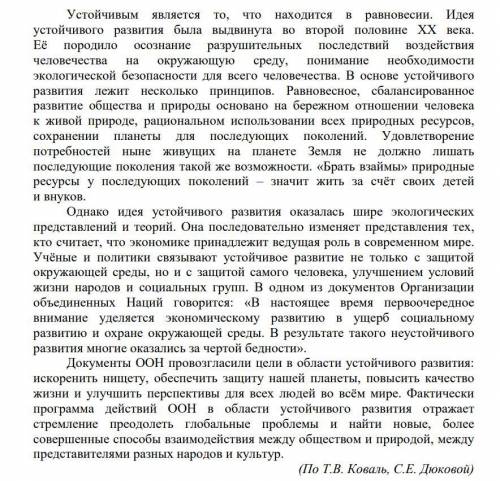 Устойчивым является то, что находится в равновесии. Идея устойчивого развития была выдвинута во второй половине XX века. Её породило осознание разрушительных последствий воздействия человечества на окружающую среду, понимание необходимости экологической безопасности для всего человечества. В основе устойчивого развития лежит несколько принципов. Равновесное, сбалансированное развитие общества и природы основано на бережном отношении человека к живой природе, рациональном использовании всех природных ресурсов, сохранении планеты для последующих поколений. Удовлетворение потребностей ныне живущих на планете Земля не должно лишать последующие поколения такой же возможности. «Брать взаймы» природные ресурсы у последующих поколений – значит жить за счёт своих детей и внуков.

Однако идея устойчивого развития оказалась шире экологических представлений и теорий. Она последовательно изменяет представления тех, кто считает, что экономике принадлежит ведущая роль в современном мире. Учёные и политики связывают устойчивое развитие не только с защитой окружающей среды, но и с защитой самого человека, улучшением условий жизни народов и социальных групп. В одном из документов Организации объединенных Наций говорится: «В настоящее время первоочередное внимание уделяется экономическому развитию в ущерб социальному развитию и охране окружающей среды. В результате такого неустойчивого развития многие оказались за чертой бедности».

Документы ООН провозгласили цели в области устойчивого развития: искоренить нищету, обеспечить защиту нашей планеты, повысить качество жизни и улучшить перспективы для всех людей во всём мире. Фактически программа действий ООН в области устойчивого развития отражает стремление преодолеть глобальные проблемы и найти новые, более совершенные способы взаимодействия между обществом и природой, между представителями разных народов и культур.

(По Т.В. Коваль, С.Е. Дюковой)